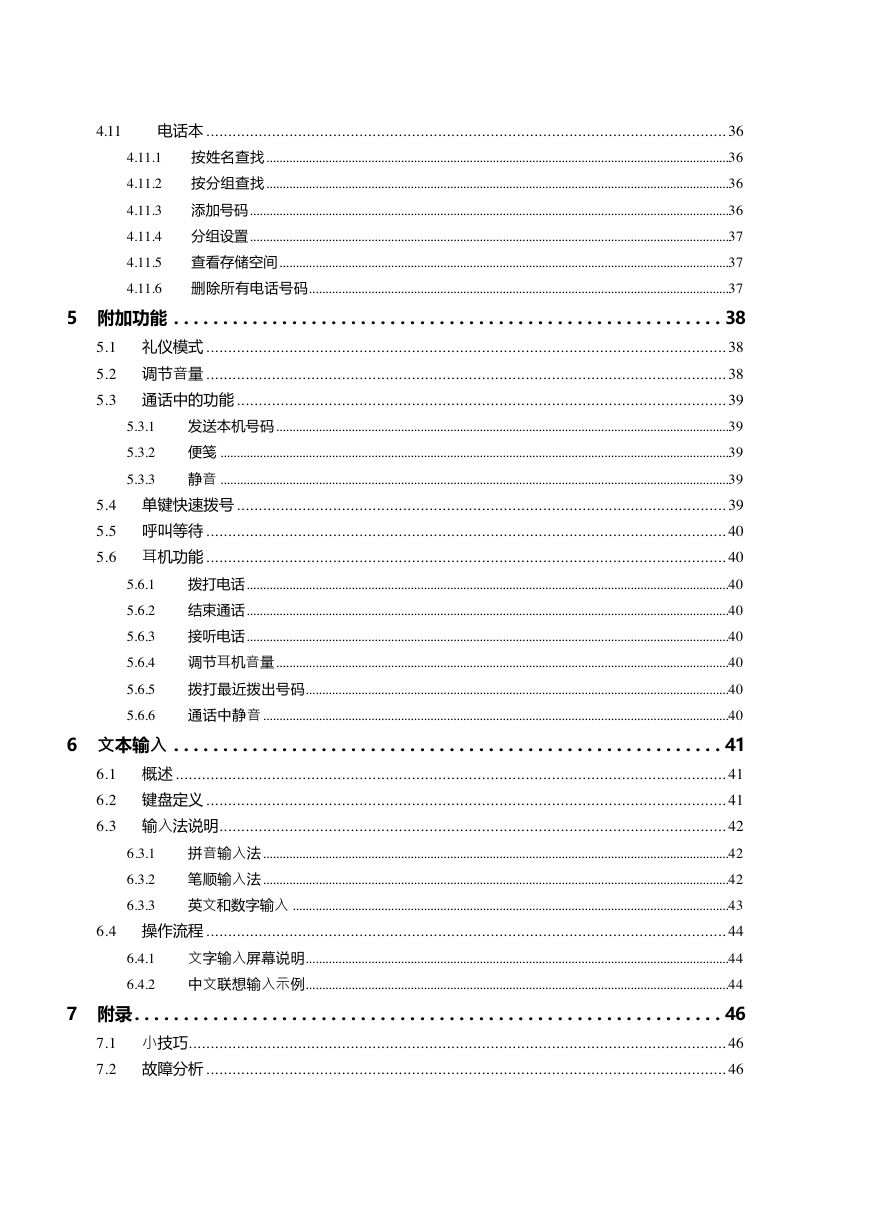 4.11 电话本 ........ 36
4.11.1 按姓名查找 ........ 36
4.11.2 按分组查找 ........ 36
4.11.3 添加号码 ........ 36
4.11.4 分组设置 ........ 37
4.11.5 查看存储空间 ........ 37
4.11.6 删除所有电话号码 ........ 37
5 附加功能 ........ 38
5.1 礼仪模式 ........ 38
5.2 调节音量 ........ 38
5.3 通话中的功能 ........ 39
5.3.1 发送本机号码 ........ 39
5.3.2 便笺 ........ 39
5.3.3 静音 ........ 39
5.4 单键快速拨号 ........ 39
5.5 呼叫等待 ........ 40
5.6 耳机功能 ........ 40
5.6.1 拨打电话 ........ 40
5.6.2 结束通话 ........ 40
5.6.3 接听电话 ........ 40
5.6.4 调节耳机音量 ........ 40
5.6.5 拨打最近拨出号码 ........ 40
5.6.6 通话中静音 ........ 40
6 文本输入 ........ 41
6.1 概述 ........ 41
6.2 键盘定义 ........ 41
6.3 输入法说明 ........ 42
6.3.1 拼音输入法 ........ 42
6.3.2 笔顺输入法 ........ 42
6.3.3 英文和数字输入 ........ 43
6.4 操作流程 ........ 44
6.4.1 文字输入屏幕说明 ........ 44
6.4.2 中文联想输入示例 ........ 44
7 附录 ........ 46
7.1 小技巧 ........ 46
7.2 故障分析 ........ 46